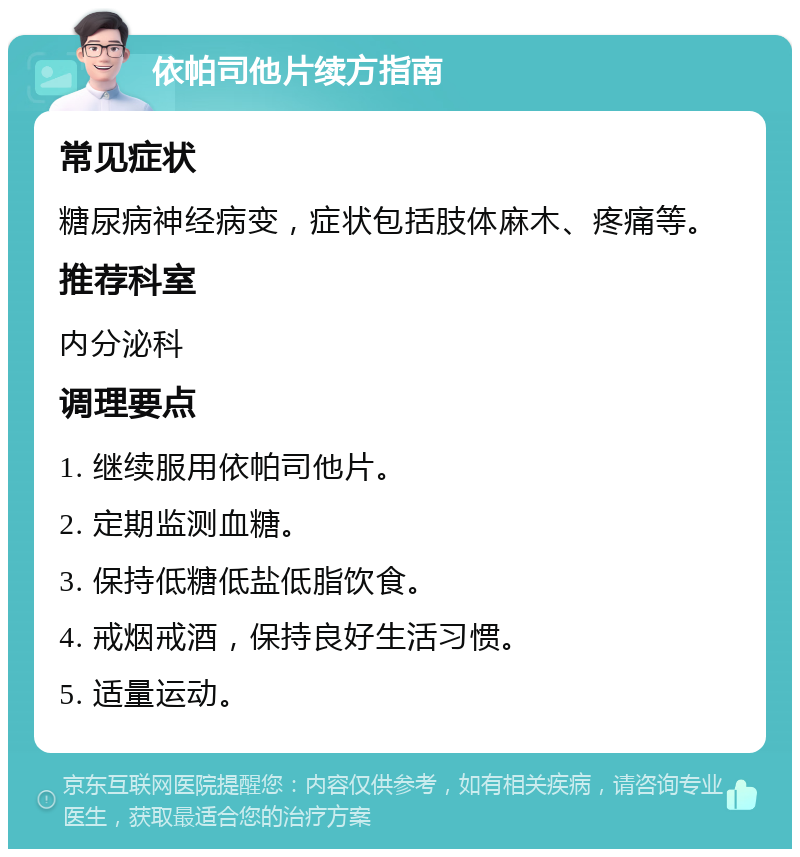 依帕司他片续方指南

常见症状

糖尿病神经病变，症状包括肢体麻木、疼痛等。

推荐科室

内分泌科

调理要点

1. 继续服用依帕司他片。

2. 定期监测血糖。

3. 保持低糖低盐低脂饮食。

4. 戒烟戒酒，保持良好生活习惯。

5. 适量运动。

京东互联网医院提醒您：内容仅供参考，如有相关疾病，请咨询专业医生，获取最适合您的治疗方案